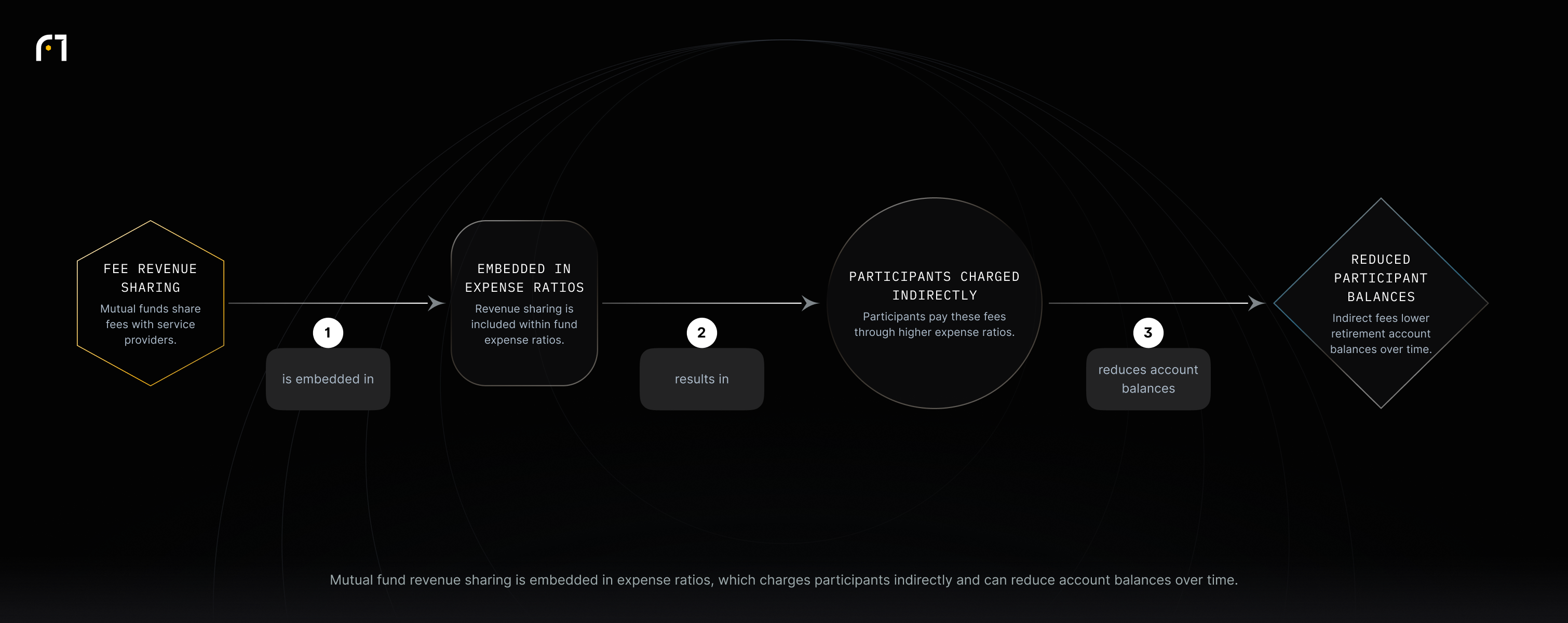 FEE REVENUE SHARING

Mutual funds share fees with service providers.

1

is embedded in

EMBEDDED IN EXPENSE RATIOS

Revenue sharing is included within fund expense ratios.

2

results in

PARTICIPANTS CHARGED INDIRECTLY

Participants pay these fees through higher expense ratios.

3

reduces account balances

REDUCED PARTICIPANT BALANCES

Indirect fees lower retirement account balances over time.

Mutual fund revenue sharing is embedded in expense ratios, which charges participants indirectly and can reduce account balances over time.